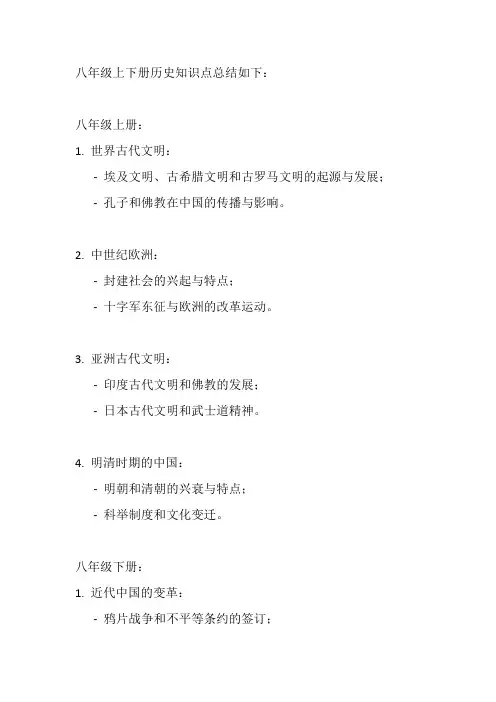 八年级上下册历史知识点总结如下：

八年级上册：

1. 世界古代文明：
- 埃及文明、古希腊文明和古罗马文明的起源与发展；
- 孔子和佛教在中国的传播与影响。

2. 中世纪欧洲：
- 封建社会的兴起与特点；
- 十字军东征与欧洲的改革运动。

3. 亚洲古代文明：
- 印度古代文明和佛教的发展；
- 日本古代文明和武士道精神。

4. 明清时期的中国：
- 明朝和清朝的兴衰与特点；
- 科举制度和文化变迁。

八年级下册：

1. 近代中国的变革：
- 鸦片战争和不平等条约的签订；